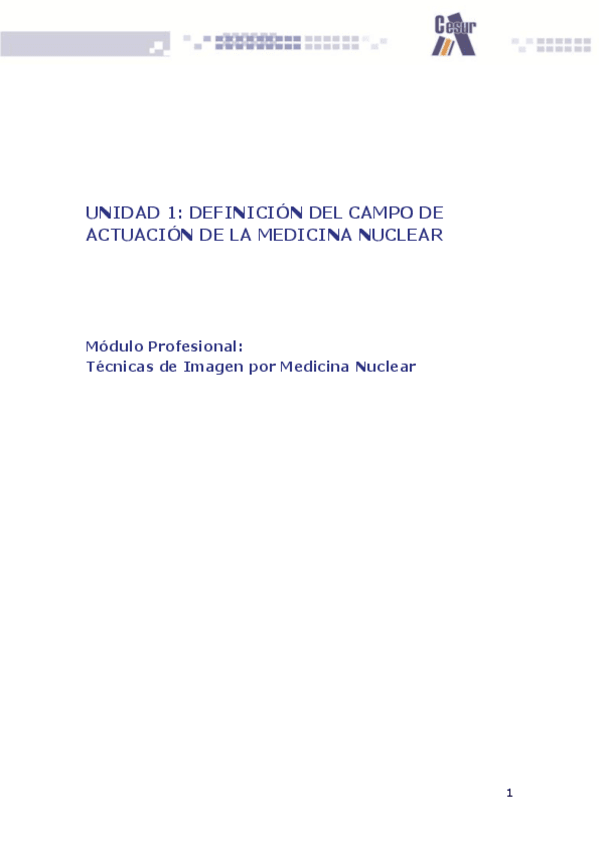 Cesur

UNIDAD 1: DEFINICIÓN DEL CAMPO DE ACTUACIÓN DE LA MEDICINA NUCLEAR

Módulo Profesional:
Técnicas de Imagen por Medicina Nuclear

1